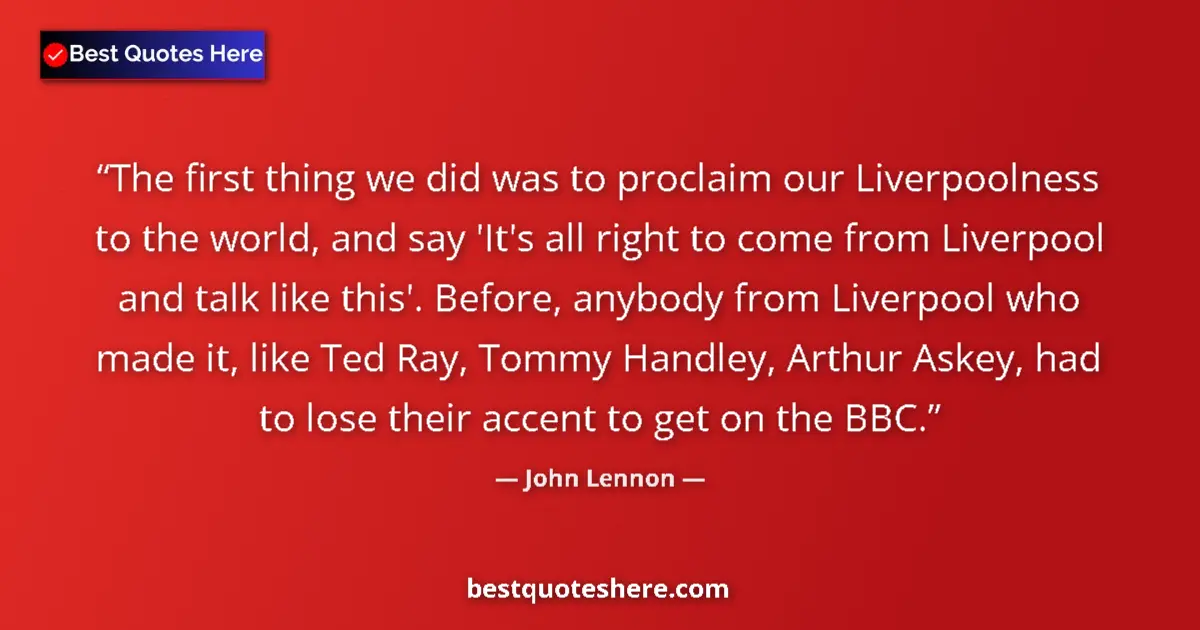 Best Quotes Here

“The first thing we did was to proclaim our Liverpoolness to the world, and say 'It's all right to come from Liverpool and talk like this'. Before, anybody from Liverpool who made it, like Ted Ray, Tommy Handley, Arthur Askey, had to lose their accent to get on the BBC.”

— John Lennon —

bestquoteshere.com